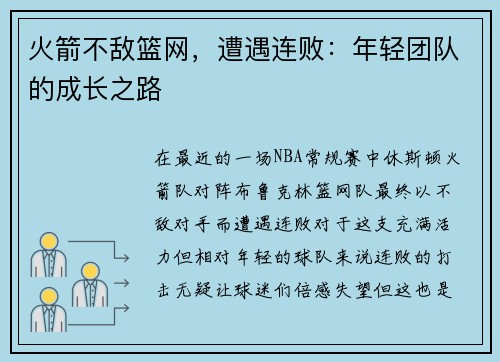 火箭不敌篮网，遭遇连败：年轻团队的成长之路

在最近的一场NBA常规赛中休斯顿火箭队对阵布鲁克林篮网队最终以不敌对手而遭遇连败对于这支充满活力但相对年轻的球队来说连败的打击无疑让球迷们倍感失望但这也是